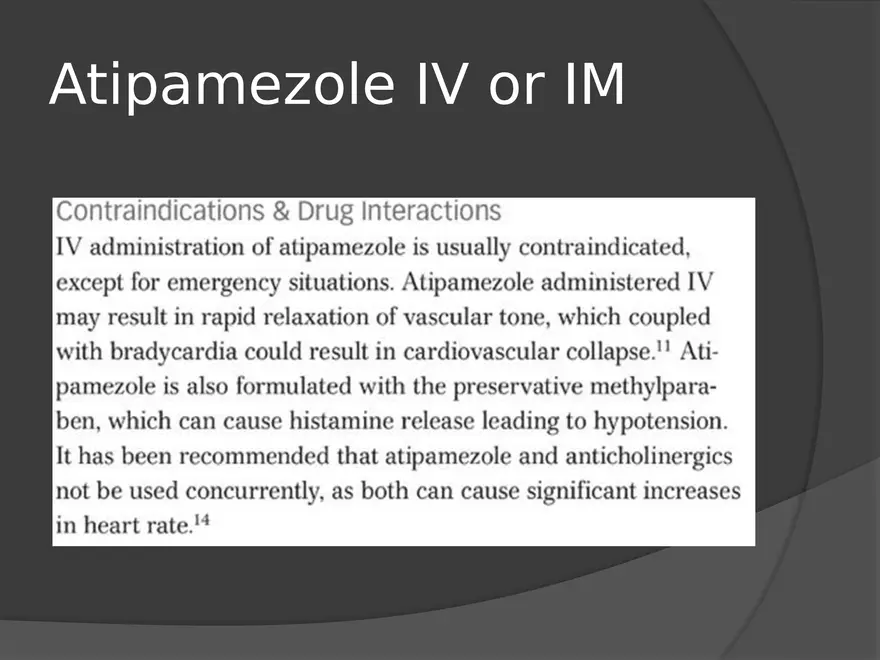 Atipamezole IV or IM

Contraindications & Drug Interactions

IV administration of atipamezole is usually contraindicated, except for emergency situations. Atipamezole administered IV may result in rapid relaxation of vascular tone, which coupled with bradycardia could result in cardiovascular collapse.$^{11}$ Atipamezole is also formulated with the preservative methylparaben, which can cause histamine release leading to hypotension. It has been recommended that atipamezole and anticholinergics not be used concurrently, as both can cause significant increases in heart rate.$^{14}$